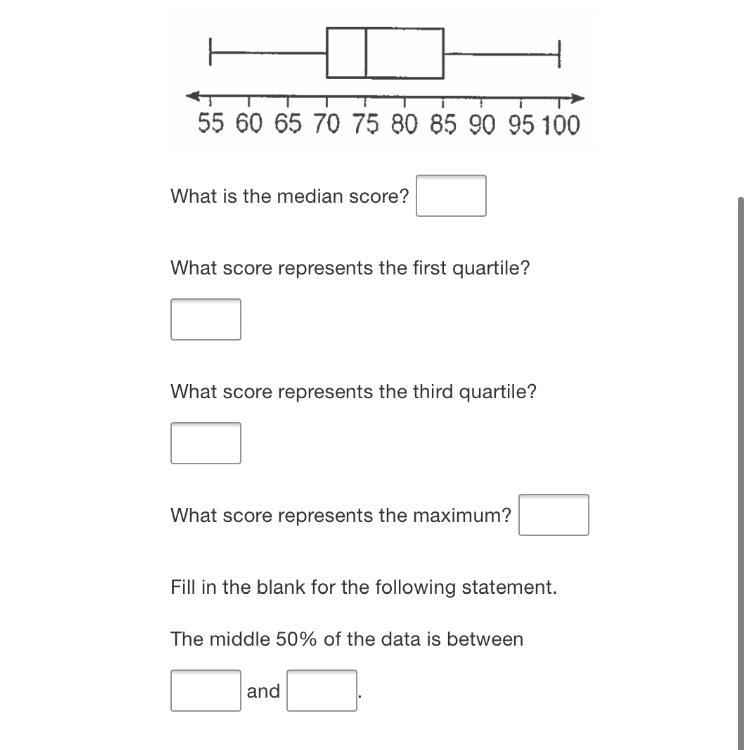 55 60 65 70 75 80 85 90 95 100

What is the median score?

What score represents the first quartile?

What score represents the third quartile?

What score represents the maximum?

Fill in the blank for the following statement.

The middle 50% of the data is between

and .